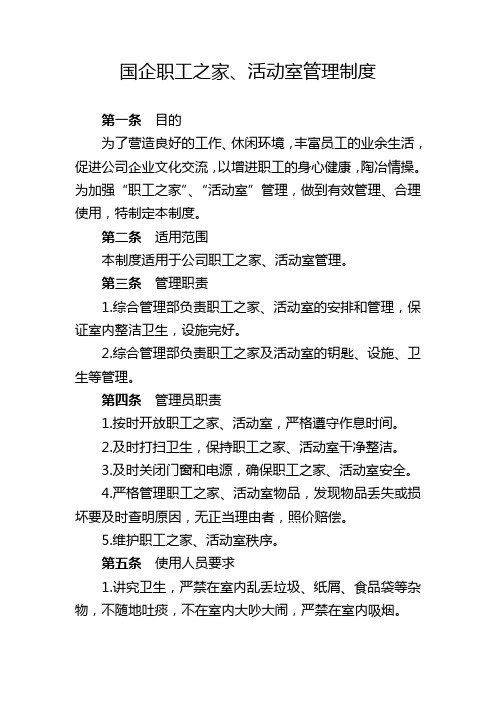 国企职工之家、活动室管理制度

第一条　目的

为了营造良好的工作、休闲环境，丰富员工的业余生活，促进公司企业文化交流，以增进职工的身心健康，陶冶情操。为加强“职工之家”、“活动室”管理，做到有效管理、合理使用，特制定本制度。

第二条　适用范围

本制度适用于公司职工之家、活动室管理。

第三条　管理职责

1.综合管理部负责职工之家、活动室的安排和管理，保证室内整洁卫生，设施完好。

2.综合管理部负责职工之家及活动室的钥匙、设施、卫生等管理。

第四条　管理员职责

1.按时开放职工之家、活动室，严格遵守作息时间。

2.及时打扫卫生，保持职工之家、活动室干净整洁。

3.及时关闭门窗和电源，确保职工之家、活动室安全。

4.严格管理职工之家、活动室物品，发现物品丢失或损坏要及时查明原因，无正当理由者，照价赔偿。

5.维护职工之家、活动室秩序。

第五条　使用人员要求

1.讲究卫生，严禁在室内乱丢垃圾、纸屑、食品袋等杂物，不随地吐痰，不在室内大吵大闹，严禁在室内吸烟。